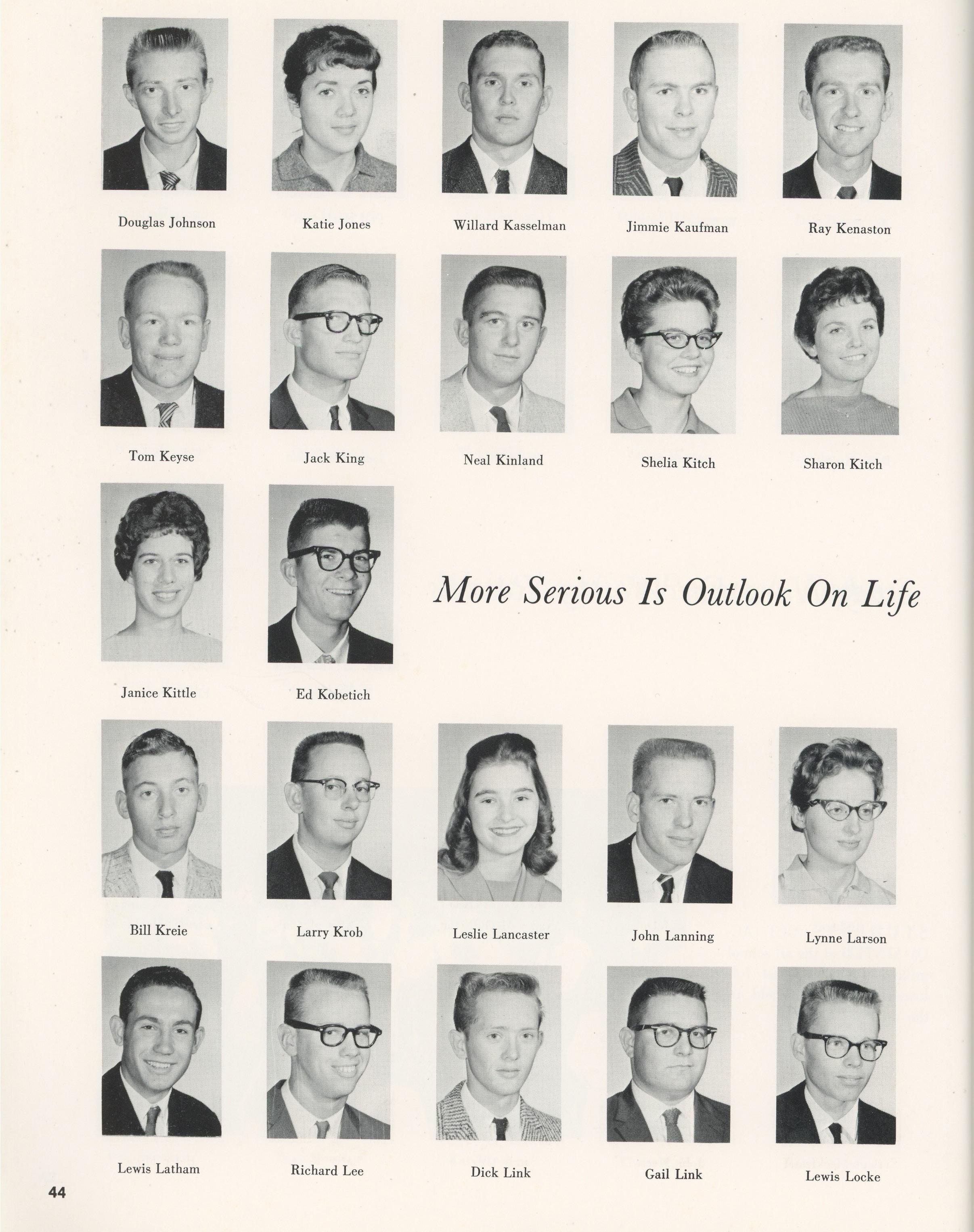 Douglas Johnson

Katie Jones

Willard Kasselman

Jimmie Kaufman

Ray Kenaston

Tom Keyse

Jack King

Neal Kinland

Shelia Kitch

Sharon Kitch

Janice Kittle

Ed Kobetich

More Serious Is Outlook On Life

Bill Kreie

Larry Krob

Leslie Lancaster

John Lanning

Lynne Larson

Lewis Latham

Richard Lee

Dick Link

Gail Link

Lewis Locke

44